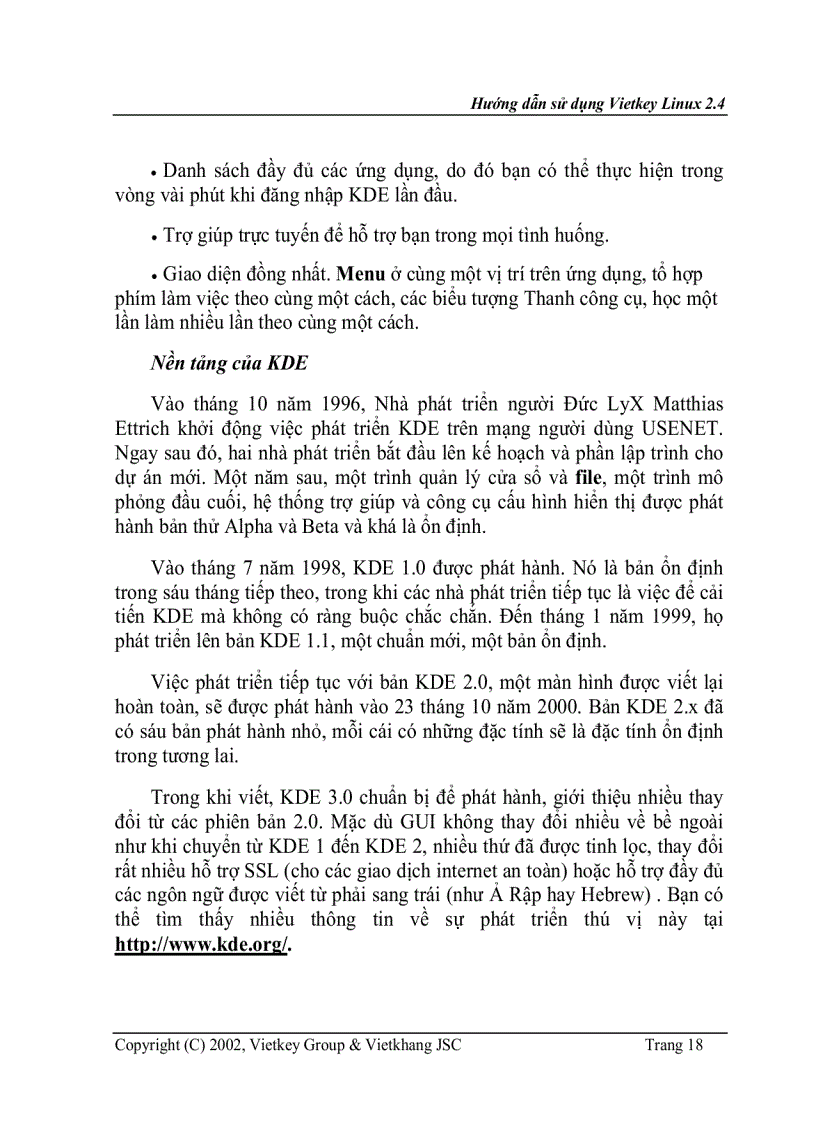 Hướng dẫn sử dụng Vietkey Linux 2.4

• Danh sách đầy đủ các ứng dụng, do đó bạn có thể thực hiện trong vòng vài phút khi đăng nhập KDE lần đầu.

• Trợ giúp trực tuyến để hỗ trợ bạn trong mọi tình huống.

• Giao diện đồng nhất. Menu ở cùng một vị trí trên ứng dụng, tổ hợp phím làm việc theo cùng một cách, các biểu tượng Thanh công cụ, học một lần làm nhiều lần theo cùng một cách.

Nền tảng của KDE

Vào tháng 10 năm 1996, Nhà phát triển người Đức LyX Matthias Ettrich khởi động việc phát triển KDE trên mạng người dùng USENET. Ngay sau đó, hai nhà phát triển bắt đầu lên kế hoạch và phần lập trình cho dự án mới. Một năm sau, một trình quản lý cửa sổ và file, một trình mô phỏng đầu cuối, hệ thống trợ giúp và công cụ cấu hình hiển thị được phát hành bản thử Alpha và Beta và khá là ổn định.

Vào tháng 7 năm 1998, KDE 1.0 được phát hành. Nó là bản ổn định trong sáu tháng tiếp theo, trong khi các nhà phát triển tiếp tục là việc để cải tiến KDE mà không có ràng buộc chắc chắn. Đến tháng 1 năm 1999, họ phát triển lên bản KDE 1.1, một chuẩn mới, một bản ổn định.

Việc phát triển tiếp tục với bản KDE 2.0, một màn hình được viết lại hoàn toàn, sẽ được phát hành vào 23 tháng 10 năm 2000. Bản KDE 2.x đã có sáu bản phát hành nhỏ, mỗi cái có những đặc tính sẽ là đặc tính ổn định trong tương lai.

Trong khi viết, KDE 3.0 chuẩn bị để phát hành, giới thiệu nhiều thay đổi từ các phiên bản 2.0. Mặc dù GUI không thay đổi nhiều về bề ngoài như khi chuyển từ KDE 1 đến KDE 2, nhiều thứ đã được tinh lọc, thay đổi rất nhiều hỗ trợ SSL (cho các giao dịch internet an toàn) hoặc hỗ trợ đầy đủ các ngôn ngữ được viết từ phải sang trái (như Ả Rập hay Hebrew) . Bạn có thể tìm thấy nhiều thông tin về sự phát triển thú vị này tại http://www.kde.org/.

Copyright (C) 2002, Vietkey Group & Vietkhang JSC Trang 18